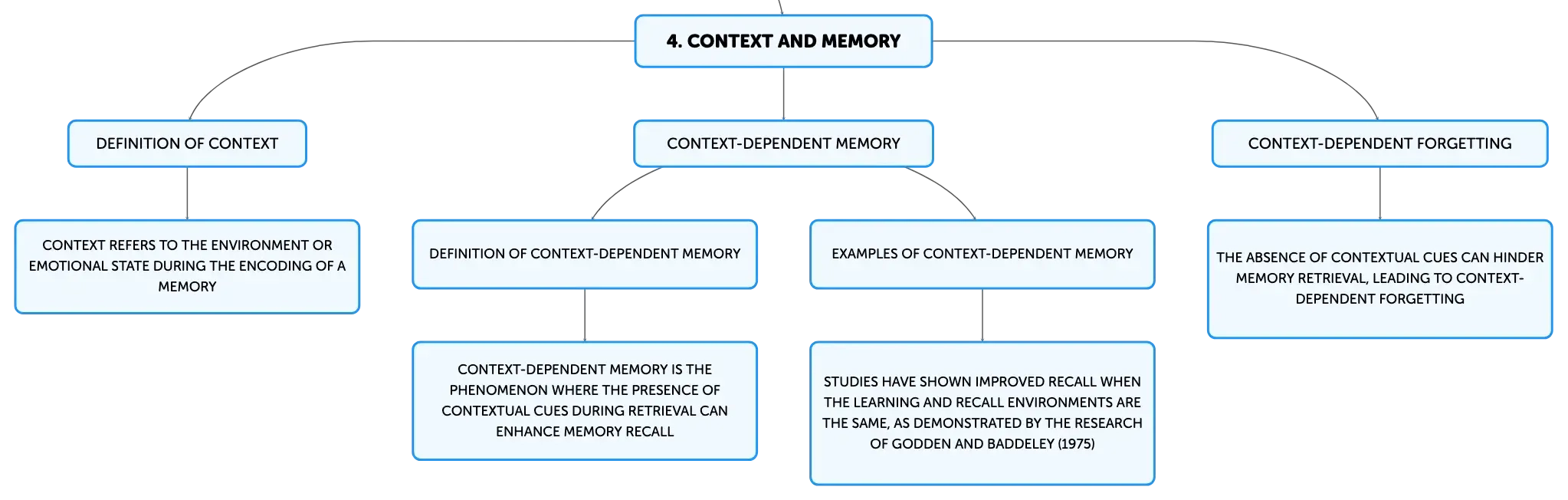 4. CONTEXT AND MEMORY

DEFINITION OF CONTEXT

CONTEXT REFERS TO THE ENVIRONMENT OR EMOTIONAL STATE DURING THE ENCODING OF A MEMORY

CONTEXT-DEPENDENT MEMORY

DEFINITION OF CONTEXT-DEPENDENT MEMORY

CONTEXT-DEPENDENT MEMORY IS THE PHENOMENON WHERE THE PRESENCE OF CONTEXTUAL CUES DURING RETRIEVAL CAN ENHANCE MEMORY RECALL

EXAMPLES OF CONTEXT-DEPENDENT MEMORY

STUDIES HAVE SHOWN IMPROVED RECALL WHEN THE LEARNING AND RECALL ENVIRONMENTS ARE THE SAME, AS DEMONSTRATED BY THE RESEARCH OF GODDEN AND BADDELEY (1975)

CONTEXT-DEPENDENT FORGETTING

THE ABSENCE OF CONTEXTUAL CUES CAN HINDER MEMORY RETRIEVAL, LEADING TO CONTEXT-DEPENDENT FORGETTING